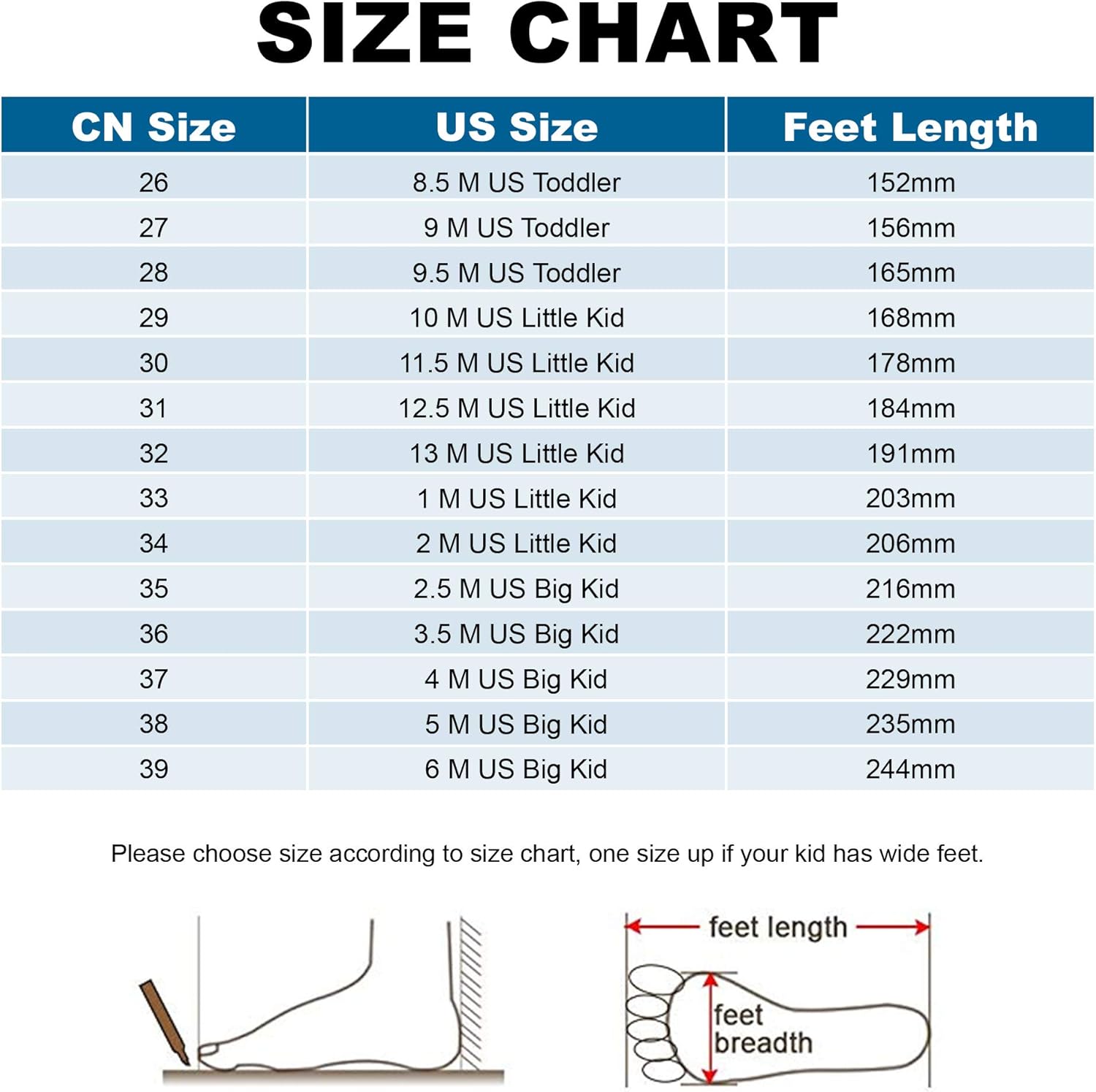 SIZE CHART

| CN Size | US Size | Feet Length |
|---|---|---|
| 26 | 8.5 M US Toddler | 152mm |
| 27 | 9 M US Toddler | 156mm |
| 28 | 9.5 M US Toddler | 165mm |
| 29 | 10 M US Little Kid | 168mm |
| 30 | 11.5 M US Little Kid | 178mm |
| 31 | 12.5 M US Little Kid | 184mm |
| 32 | 13 M US Little Kid | 191mm |
| 33 | 1 M US Little Kid | 203mm |
| 34 | 2 M US Little Kid | 206mm |
| 35 | 2.5 M US Big Kid | 216mm |
| 36 | 3.5 M US Big Kid | 222mm |
| 37 | 4 M US Big Kid | 229mm |
| 38 | 5 M US Big Kid | 235mm |
| 39 | 6 M US Big Kid | 244mm |

Please choose size according to size chart, one size up if your kid has wide feet.

feet length

feet breadth